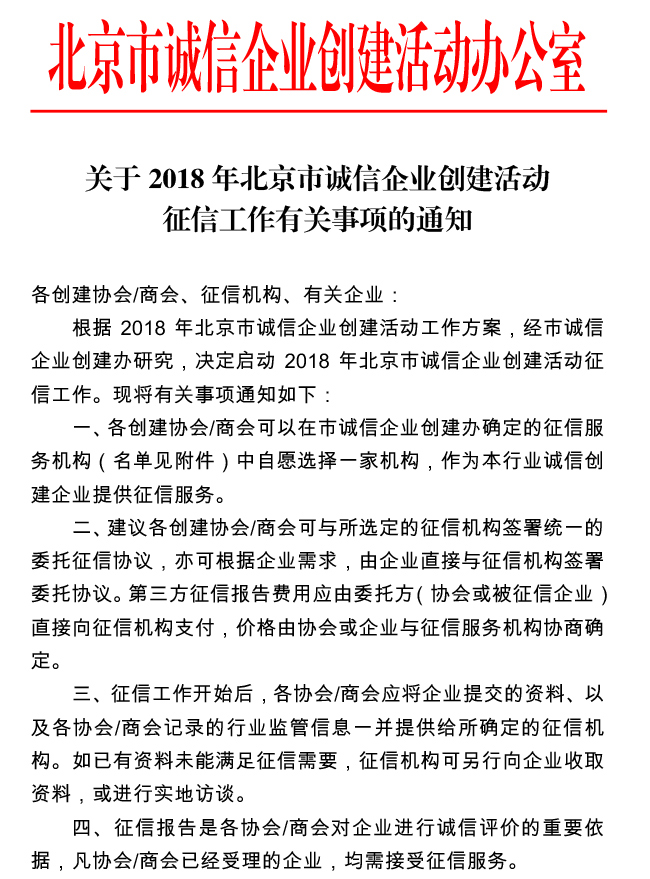 北京市诚信企业创建活动办公室

关于 2018 年北京市诚信企业创建活动征信工作有关事项的通知

各创建协会/商会、征信机构、有关企业：

根据 2018 年北京市诚信企业创建活动工作方案，经市诚信企业创建办研究，决定启动 2018 年北京市诚信企业创建活动征信工作。现将有关事项通知如下：

一、各创建协会/商会可以在市诚信企业创建办确定的征信服务机构（名单见附件）中自愿选择一家机构，作为本行业诚信创建企业提供征信服务。

二、建议各创建协会/商会可与所选定的征信机构签署统一的委托征信协议，亦可根据企业需求，由企业直接与征信机构签署委托协议。第三方征信报告费用应由委托方（协会或被征信企业）直接向征信机构支付，价格由协会或企业与征信服务机构协商确定。

三、征信工作开始后，各协会/商会应将企业提交的资料、以及各协会/商会记录的行业监管信息一并提供给所确定的征信机构。如已有资料未能满足征信需要，征信机构可另行向企业收取资料，或进行实地访谈。

四、征信报告是各协会/商会对企业进行诚信评价的重要依据，凡协会/商会已经受理的企业，均需接受征信服务。